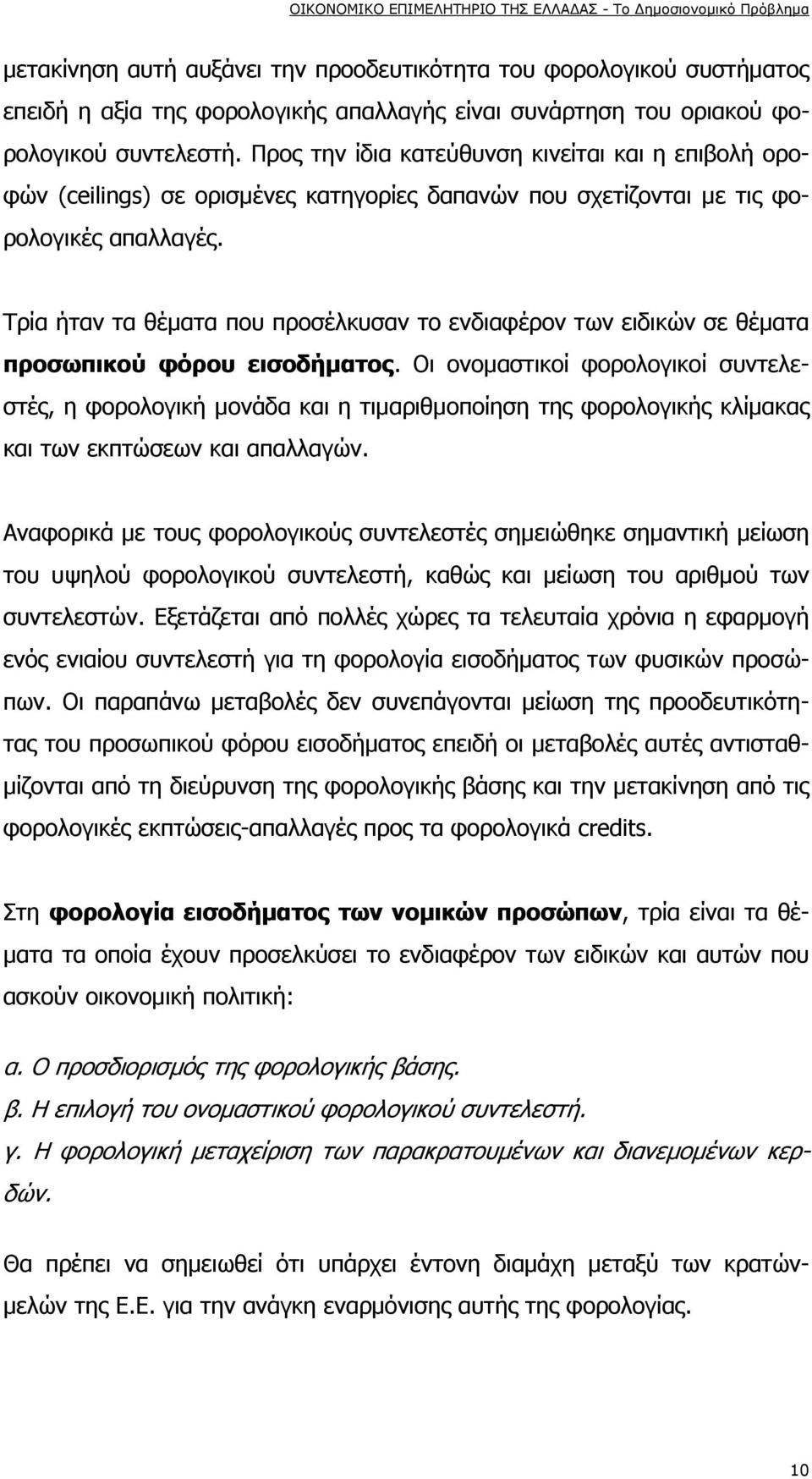 ΟΙΚΟΝΟΜΙΚΟ ΕΠΙΜΕΛΗΤΗΡΙΟ ΤΗΣ ΕΛΛΑΔΑΣ - Το Δημοσιονομικό Πρόβλημα

μετακίνηση αυτή αυξάνει την προοδευτικότητα του φορολογικού συστήματος επειδή η αξία της φορολογικής απαλλαγής είναι συνάρτηση του οριακού φορολογικού συντελεστή. Προς την ίδια κατεύθυνση κινείται και η επιβολή οροφών (ceilings) σε ορισμένες κατηγορίες δαπανών που σχετίζονται με τις φορολογικές απαλλαγές.

Τρία ήταν τα θέματα που προσέλκυσαν το ενδιαφέρον των ειδικών σε θέματα προσωπικού φόρου εισοδήματος. Οι ονομαστικοί φορολογικοί συντελεστές, η φορολογική μονάδα και η τιμαριθμοποίηση της φορολογικής κλίμακας και των εκπτώσεων και απαλλαγών.

Αναφορικά με τους φορολογικούς συντελεστές σημειώθηκε σημαντική μείωση του υψηλού φορολογικού συντελεστή, καθώς και μείωση του αριθμού των συντελεστών. Εξετάζεται από πολλές χώρες τα τελευταία χρόνια η εφαρμογή ενός ενιαίου συντελεστή για τη φορολογία εισοδήματος των φυσικών προσώπων. Οι παραπάνω μεταβολές δεν συνεπάγονται μείωση της προοδευτικότητας του προσωπικού φόρου εισοδήματος επειδή οι μεταβολές αυτές αντισταθμίζονται από τη διεύρυνση της φορολογικής βάσης και την μετακίνηση από τις φορολογικές εκπτώσεις-απαλλαγές προς τα φορολογικά credits.

Στη φορολογία εισοδήματος των νομικών προσώπων, τρία είναι τα θέματα τα οποία έχουν προσελκύσει το ενδιαφέρον των ειδικών και αυτών που ασκούν οικονομική πολιτική:

α. Ο προσδιορισμός της φορολογικής βάσης.
β. Η επιλογή του ονομαστικού φορολογικού συντελεστή.
γ. Η φορολογική μεταχείριση των παρακρατουμένων και διανεμομένων κερδών.

Θα πρέπει να σημειωθεί ότι υπάρχει έντονη διαμάχη μεταξύ των κρατών-μελών της Ε.Ε. για την ανάγκη εναρμόνισης αυτής της φορολογίας.

10